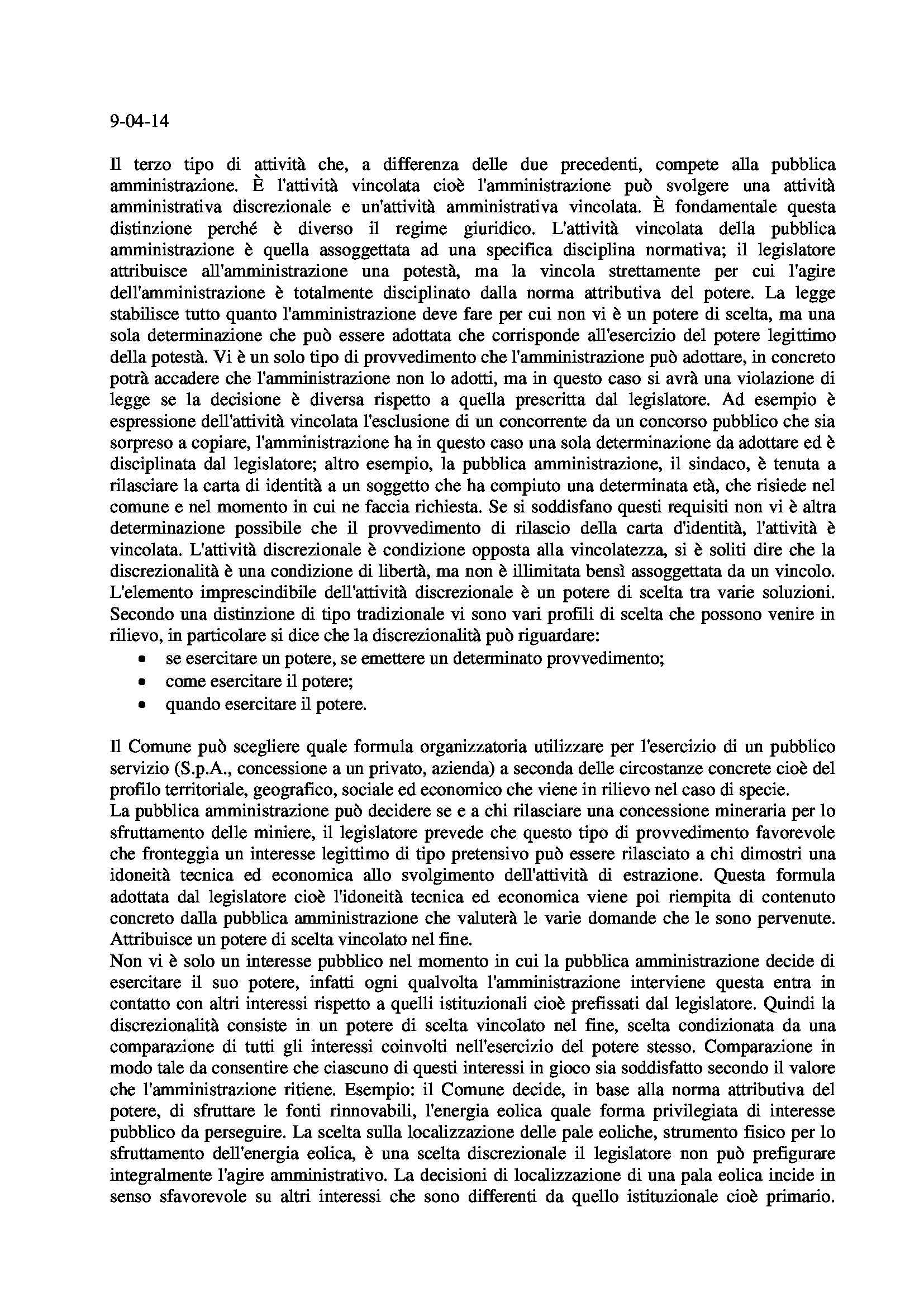 9-04-14

Il terzo tipo di attività che, a differenza delle due precedenti, compete alla pubblica amministrazione. È l'attività vincolata cioè l'amministrazione può svolgere una attività amministrativa discrezionale e un'attività amministrativa vincolata. È fondamentale questa distinzione perché è diverso il regime giuridico. L'attività vincolata della pubblica amministrazione è quella assoggettata ad una specifica disciplina normativa; il legislatore attribuisce all'amministrazione una potestà, ma la vincola strettamente per cui l'agire dell'amministrazione è totalmente disciplinato dalla norma attributiva del potere. La legge stabilisce tutto quanto l'amministrazione deve fare per cui non vi è un potere di scelta, ma una sola determinazione che può essere adottata che corrisponde all'esercizio del potere legittimo della potestà. Vi è un solo tipo di provvedimento che l'amministrazione può adottare, in concreto potrà accadere che l'amministrazione non lo adotti, ma in questo caso si avrà una violazione di legge se la decisione è diversa rispetto a quella prescritta dal legislatore. Ad esempio è espressione dell'attività vincolata l'esclusione di un concorrente da un concorso pubblico che sia sorpreso a copiare, l'amministrazione ha in questo caso una sola determinazione da adottare ed è disciplinata dal legislatore; altro esempio, la pubblica amministrazione, il sindaco, è tenuta a rilasciare la carta di identità a un soggetto che ha compiuto una determinata età, che risiede nel comune e nel momento in cui ne faccia richiesta. Se si soddisfano questi requisiti non vi è altra determinazione possibile che il provvedimento di rilascio della carta d'identità, l'attività è vincolata. L'attività discrezionale è condizione opposta alla vincolatezza, si è soliti dire che la discrezionalità è una condizione di libertà, ma non è illimitata bensì assoggettata da un vincolo. L'elemento imprescindibile dell'attività discrezionale è un potere di scelta tra varie soluzioni. Secondo una distinzione di tipo tradizionale vi sono vari profili di scelta che possono venire in rilievo, in particolare si dice che la discrezionalità può riguardare:
• se esercitare un potere, se emettere un determinato provvedimento;
• come esercitare il potere;
• quando esercitare il potere.

Il Comune può scegliere quale formula organizzatoria utilizzare per l'esercizio di un pubblico servizio (S.p.A., concessione a un privato, azienda) a seconda delle circostanze concrete cioè del profilo territoriale, geografico, sociale ed economico che viene in rilievo nel caso di specie.
La pubblica amministrazione può decidere se e a chi rilasciare una concessione mineraria per lo sfruttamento delle miniere, il legislatore prevede che questo tipo di provvedimento favorevole che fronteggia un interesse legittimo di tipo pretensivo può essere rilasciato a chi dimostri una idoneità tecnica ed economica allo svolgimento dell'attività di estrazione. Questa formula adottata dal legislatore cioè l'idoneità tecnica ed economica viene poi riempita di contenuto concreto dalla pubblica amministrazione che valuterà le varie domande che le sono pervenute. Attribuisce un potere di scelta vincolato nel fine.
Non vi è solo un interesse pubblico nel momento in cui la pubblica amministrazione decide di esercitare il suo potere, infatti ogni qualvolta l'amministrazione interviene questa entra in contatto con altri interessi rispetto a quelli istituzionali cioè prefissati dal legislatore. Quindi la discrezionalità consiste in un potere di scelta vincolato nel fine, scelta condizionata da una comparazione di tutti gli interessi coinvolti nell'esercizio del potere stesso. Comparazione in modo tale da consentire che ciascuno di questi interessi in gioco sia soddisfatto secondo il valore che l'amministrazione ritiene. Esempio: il Comune decide, in base alla norma attributiva del potere, di sfruttare le fonti rinnovabili, l'energia eolica quale forma privilegiata di interesse pubblico da perseguire. La scelta sulla localizzazione delle pale eoliche, strumento fisico per lo sfruttamento dell'energia eolica, è una scelta discrezionale il legislatore non può prefigurare integralmente l'agire amministrativo. La decisioni di localizzazione di una pala eolica incide in senso sfavorevole su altri interessi che sono differenti da quello istituzionale cioè primario.